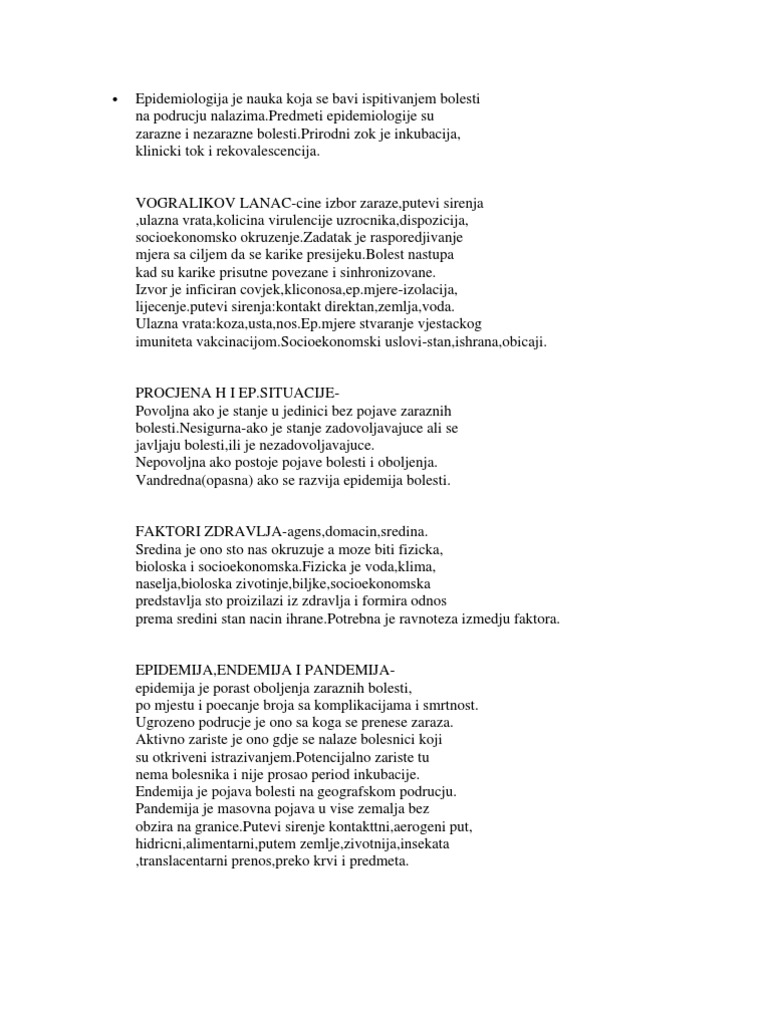 • Epidemiologija je nauka koja se bavi ispitivanjem bolesti na podrucju nalazima.Predmeti epidemiologije su zarazne i nezarazne bolesti.Prirodni zok je inkubacija, klinicki tok i rekovalescencija.

VOGRALIKOV LANAC-cine izbor zaraze,putevi sirenja ,ulazna vrata,kolicina virulencije uzrocnika,dispozicija, socioekonomsko okruzenje.Zadatak je rasporedjivanje mjera sa ciljem da se karike presijeku.Bolest nastupa kad su karike prisutne povezane i sinhronizovane. Izvor je inficiran covjek,kliconosa,ep.mjere-izolacija, lijecenje.putevi sirenja:kontakt direktan,zemlja,voda. Ulazna vrata:koza,usta,nos.Ep.mjere stvaranje vjestackog imuniteta vakcinacijom.Socioekonomski uslovi-stan,ishrana,obicaji.

PROCJENA H I EP.SITUACIJE-
Povoljna ako je stanje u jedinici bez pojave zaraznih bolesti.Nesigurna-ako je stanje zadovoljavajuce ali se javljaju bolesti,ili je nezadovoljavajuce.
Nepovoljna ako postoje pojave bolesti i oboljenja.
Vandredna(opasna) ako se razvija epidemija bolesti.

FAKTORI ZDRAVLJA-agens,domacin,sredina.
Sredina je ono sto nas okruzuje a moze biti fizicka, bioloska i socioekonomska.Fizicka je voda,klima, naselja,bioloska zivotinje,biljke,socioekonomska predstavlja sto proizilazi iz zdravlja i formira odnos prema sredini stan nacin ihrane.Potrebna je ravnoteza izmedju faktora.

EPIDEMIJA,ENDEMIJA I PANDEMIJA-
epidemija je porast oboljenja zaraznih bolesti, po mjestu i poecanje broja sa komplikacijama i smrtnost. Ugrozeno podrucje je ono sa koga se prenese zaraza. Aktivno zariste je ono gdje se nalaze bolesnici koji su otkriveni istrazivanjem.Potencijalno zariste tu nema bolesnika i nije prosao period inkubacije. Endemija je pojava bolesti na geografskom podrucju. Pandemija je masovna pojava u vise zemalja bez obzira na granice.Putevi sirenje kontakttni,aerogeni put, hidricni,alimentarni,putem zemlje,zivotnija,insekata ,translacentarni prenos,preko krvi i predmeta.